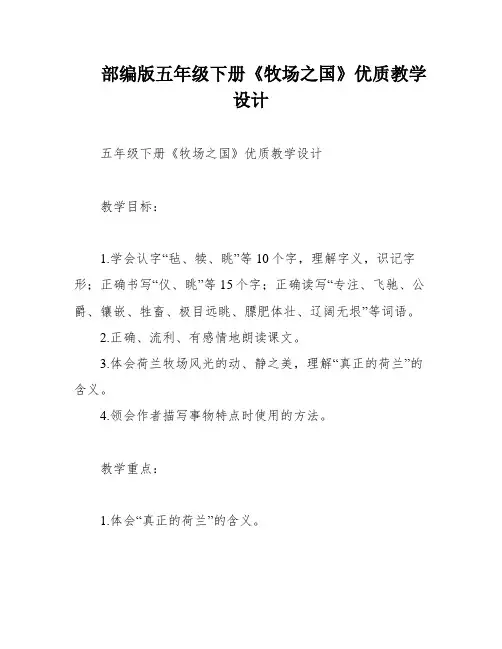 部编版五年级下册《牧场之国》优质教学设计

五年级下册《牧场之国》优质教学设计

教学目标：

1.学会认字“毡、犊、眺”等10个字，理解字义，识记字形；正确书写“仪、眺”等15个字；正确读写“专注、飞驰、公爵、镶嵌、牲畜、极目远眺、膘肥体壮、辽阔无垠”等词语。

2.正确、流利、有感情地朗读课文。

3.体会荷兰牧场风光的动、静之美，理解“真正的荷兰”的含义。

4.领会作者描写事物特点时使用的方法。

教学重点：

1.体会“真正的荷兰”的含义。